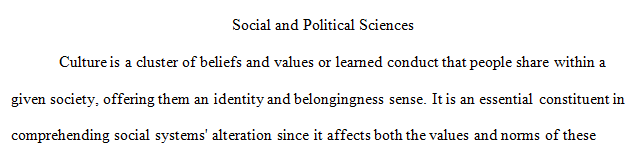 Social and Political Sciences

Culture is a cluster of beliefs and values or learned conduct that people share within a given society, offering them an identity and belongingness sense. It is an essential constituent in comprehending social systems' alteration since it affects both the values and norms of these